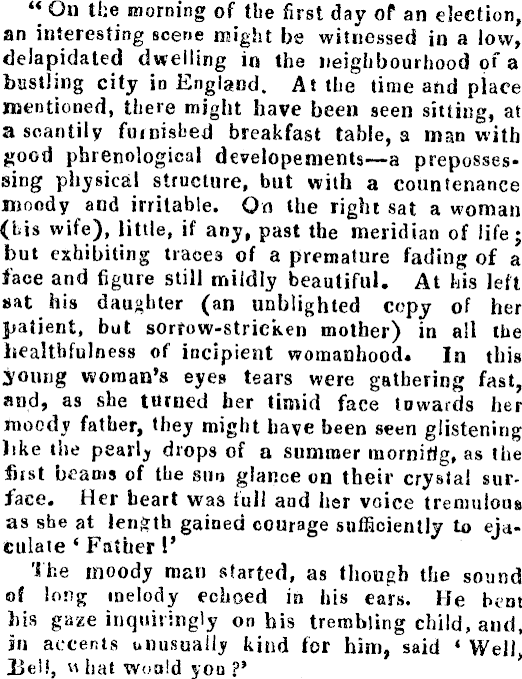 "On the morning of the first day of an election, an interesting scene might be witnessed in a low, delapidated dwelling in the neighbourhood of a bustling city in England. At the time and place mentioned, there might have been seen sitting, at a scantily furnished breakfast table, a man with good phrenological developements—a prepossessing physical structure, but with a countenance moody and irritable. On the right sat a woman (his wife), little, if any, past the meridian of life; but exhibiting traces of a premature fading of a face and figure still mildly beautiful. At his left sat his daughter (an unblighted copy of her patient, but sorrow-stricken mother) in all the healthfulness of incipient womanhood. In this young woman's eyes tears were gathering fast, and, as she turned her timid face towards her moody father, they might have been seen glistening like the pearly drops of a summer morning, as the first beams of the sun glance on their crystal surface. Her heart was full and her voice tremulous as she at length gained courage sufficiently to ejaculate 'Father!'

The moody man started, as though the sound of long melody echoed in his ears. He bent his gaze inquiringly on his trembling child, and, in accents unusually kind for him, said 'Well, Bell, what would you?'